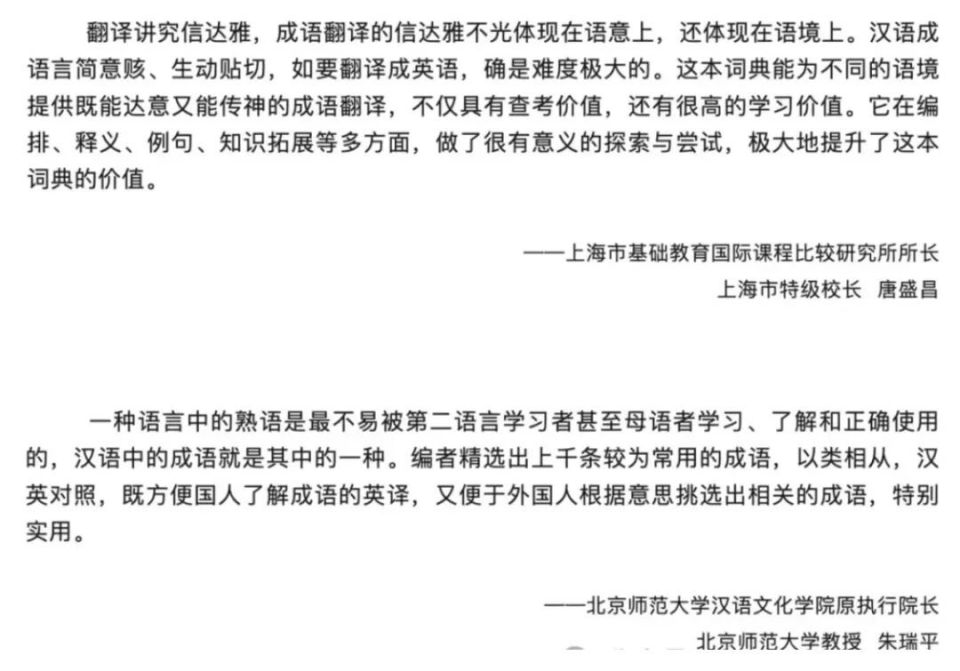 翻译讲究信达雅，成语翻译的信达雅不光体现在语意上，还体现在语境上。汉语成语言简意赅、生动贴切，如要翻译成英语，确是难度极大的。这本词典能为不同的语境提供既能达意又能传神的成语翻译，不仅具有查考价值，还有很高的学习价值。它在编排、释义、例句、知识拓展等多方面，做了很有意义的探索与尝试，极大地提升了这本词典的价值。

——上海市基础教育国际课程比较研究所所长
上海市特级校长　唐盛昌

一种语言中的熟语是最不易被第二语言学习者甚至母语者学习、了解和正确使用的，汉语中的成语就是其中的一种。编者精选出上千条较为常用的成语，以类相从，汉英对照，既方便国人了解成语的英译，又便于外国人根据意思挑选出相关的成语，特别实用。

——北京师范大学汉语文化学院原执行院长
北京师范大学教授　朱瑞平